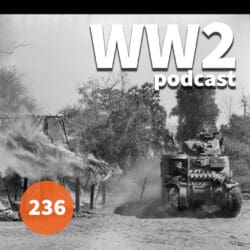 WW2
podcast

236